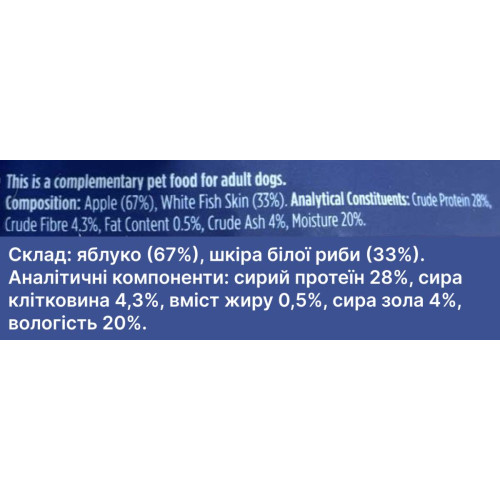 This is a complementary pet food for adult dogs.
Composition: Apple (67%), White Fish Skin (33%). Analytical Constituents: Crude Protein 28%, Crude Fibre 4.3%, Fat Content 0.5%, Crude Ash 4%, Moisture 20%.

Склад: яблуко (67%), шкіра білої риби (33%). Аналітичні компоненти: сирий протеїн 28%, сира клітковина 4,3%, вміст жиру 0,5%, сира зола 4%, вологість 20%.